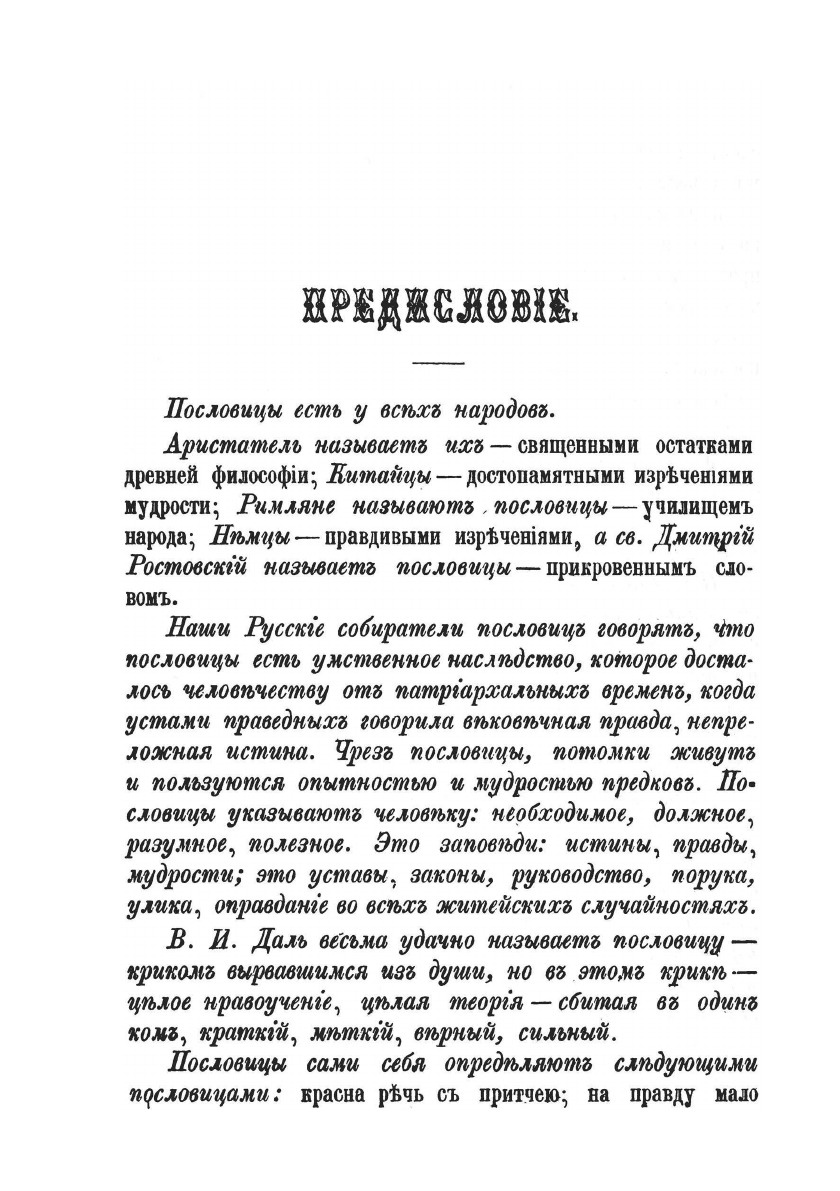 ПРЕДИСЛОВІЕ.

Пословицы есть у всѣхъ народовъ.

Аристатель называетъ ихъ — священными остатками древней философіи; Китайцы — достопамятными изрѣченіями мудрости; Римляне называютъ пословицы — училищемъ народа; Нѣмцы — правдивыми изрѣченіями, а св. Дмитрій Ростовскій называетъ пословицы — прикровеннымъ словомъ.

Наши Русскіе собиратели пословицъ говорятъ, что пословицы есть умственное наслѣдство, которое досталось человѣчеству отъ патріархальныхъ временъ, когда устами праведныхъ говорила вѣковѣчная правда, непреложная истина. Чрезъ пословицы, потомки живутъ и пользуются опытностью и мудростью предковъ. Пословицы указываютъ человѣку: необходимое, должное, разумное, полезное. Это заповѣди: истины, правды, мудрости; это уставы, законы, руководство, порука, улика, оправданіе во всѣхъ житейскихъ случайностяхъ.

В. И. Даль весьма удачно называетъ пословицу — крикомъ вырвавшимся изъ души, но въ этомъ крикѣ — цѣлое нравоученіе, цѣлая теорія — сбитая въ одинъ комъ, краткій, мѣткій, вѣрный, сильный.

Пословицы сами себя опредѣляютъ слѣдующими пословицами: красна рѣчь съ притчею; на правду мало